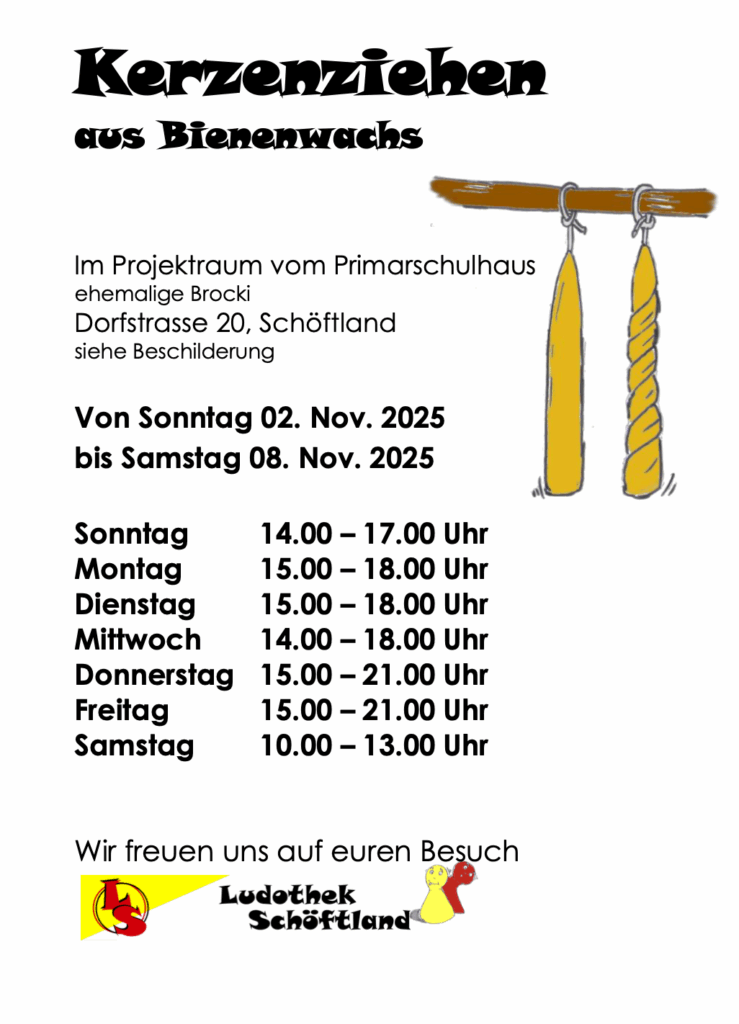 Kerzenziehen
aus Bienenwachs

Im Projektraum vom Primarschulhaus
ehemalige Brocki
Dorfstrasse 20, Schöftland
siehe Beschilderung

Von Sonntag 02. Nov. 2025
bis Samstag 08. Nov. 2025

Sonntag 14.00 – 17.00 Uhr
Montag 15.00 – 18.00 Uhr
Dienstag 15.00 – 18.00 Uhr
Mittwoch 14.00 – 18.00 Uhr
Donnerstag 15.00 – 21.00 Uhr
Freitag 15.00 – 21.00 Uhr
Samstag 10.00 – 13.00 Uhr

Wir freuen uns auf euren Besuch

LS
Ludothek
Schöftland